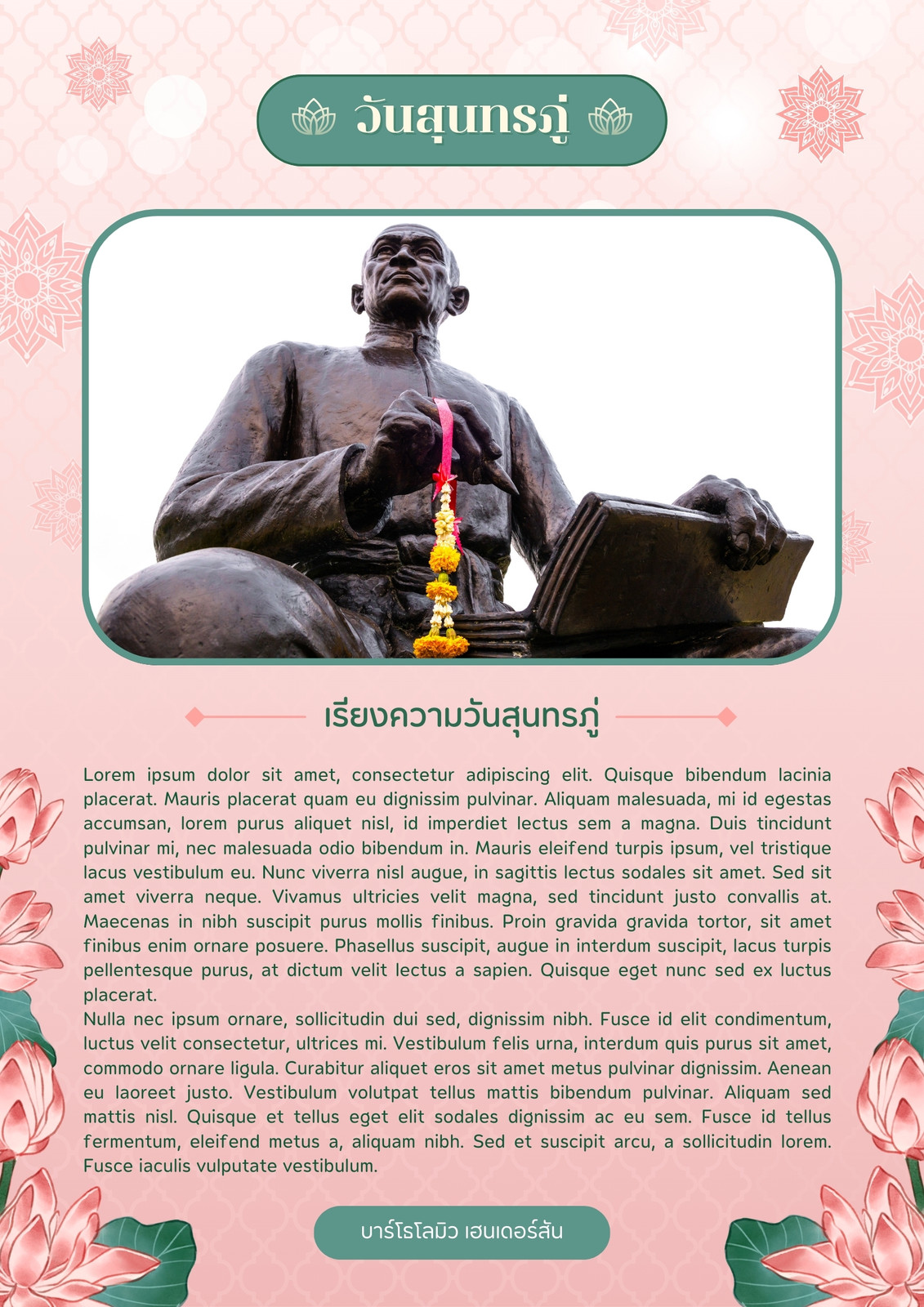 วันสุนทรภู่

เรียงความวันสุนทรภู่

Lorem ipsum dolor sit amet, consectetur adipiscing elit. Quisque bibendum lacinia placerat. Mauris placerat quam eu dignissim pulvinar. Aliquam malesuada, mi id egestas accumsan, lorem purus aliquet nisl, id imperdiet lectus sem a magna. Duis tincidunt pulvinar mi, nec malesuada odio bibendum in. Mauris eleifend turpis ipsum, vel tristique lacus vestibulum eu. Nunc viverra nisl augue, in sagittis lectus sodales sit amet. Sed sit amet viverra neque. Vivamus ultricies velit magna, sed tincidunt justo convallis at. Maecenas in nibh suscipit purus mollis finibus. Proin gravida gravida tortor, sit amet finibus enim ornare posuere. Phasellus suscipit, augue in interdum suscipit, lacus turpis pellentesque purus, at dictum velit lectus a sapien. Quisque eget nunc sed ex luctus placerat.
Nulla nec ipsum ornare, sollicitudin dui sed, dignissim nibh. Fusce id elit condimentum, luctus velit consectetur, ultrices mi. Vestibulum felis urna, interdum quis purus sit amet, commodo ornare ligula. Curabitur aliquet eros sit amet metus pulvinar dignissim. Aenean eu laoreet justo. Vestibulum volutpat tellus mattis bibendum pulvinar. Aliquam sed mattis nisl. Quisque et tellus eget elit sodales dignissim ac eu sem. Fusce id tellus fermentum, eleifend metus a, aliquam nibh. Sed et suscipit arcu, a sollicitudin lorem. Fusce iaculis vulputate vestibulum.

บาร์โธโลมิว เฮนเดอร์สัน